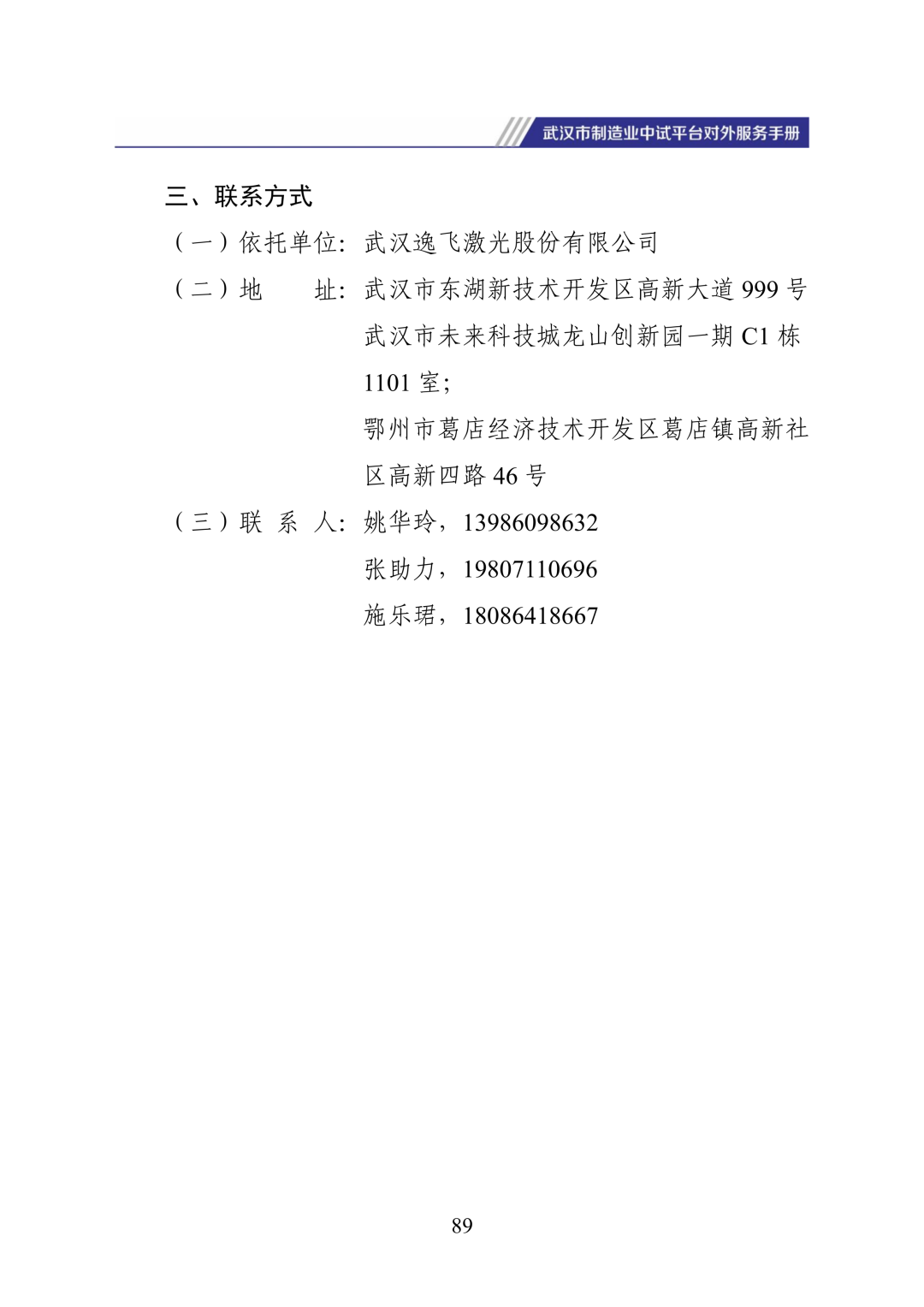 武汉市制造业中试平台对外服务手册

三、联系方式

（一）依托单位：武汉逸飞激光股份有限公司

（二）地　　址：武汉市东湖新技术开发区高新大道 999 号武汉市未来科技城龙山创新园一期 C1 栋 1101 室；

鄂州市葛店经济技术开发区葛店镇高新社区高新四路 46 号

（三）联 系 人：姚华玲，13986098632

张助力，19807110696

施乐珺，18086418667

89